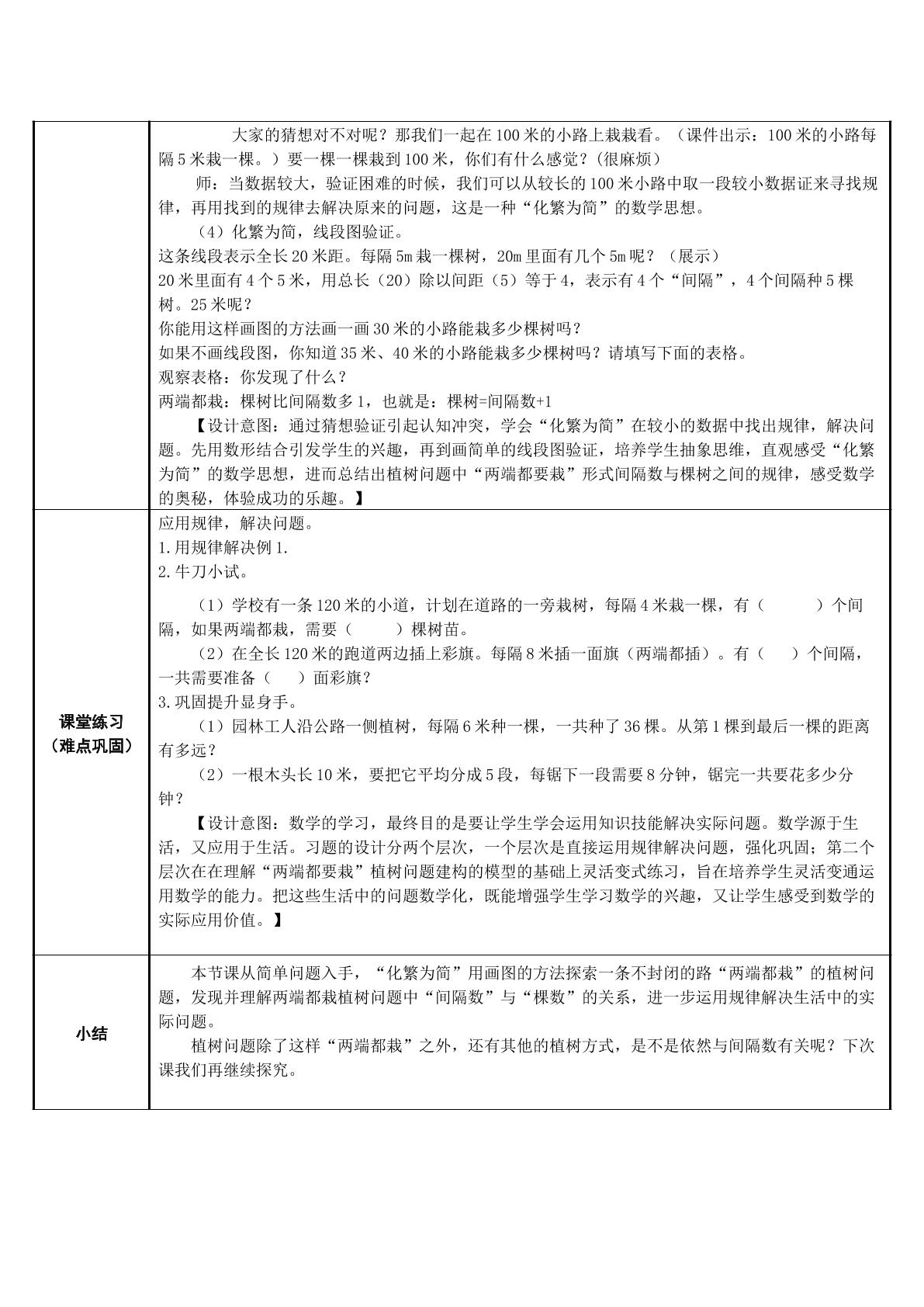 | | 大家的猜想对不对呢？那我们一起在100米的小路上栽栽看。（课件出示：100米的小路每隔5米栽一棵。）要一棵一棵栽到100米，你们有什么感觉？(很麻烦) 师：当数据较大，验证困难的时候，我们可以从较长的100米小路中取一段较小数据证来寻找规律，再用找到的规律去解决原来的问题，这是一种“化繁为简”的数学思想。 （4）化繁为简，线段图验证。 这条线段表示全长20米距。每隔5m栽一棵树，20m里面有几个5m呢？（展示） 20米里面有4个5米，用总长（20）除以间距（5）等于4，表示有4个“间隔”，4个间隔种5棵树。25米呢？ 你能用这样画图的方法画一画30米的小路能栽多少棵树吗？ 如果不画线段图，你知道35米、40米的小路能栽多少棵树吗？请填写下面的表格。 观察表格：你发现了什么？ 两端都栽：棵树比间隔数多1，也就是：棵树=间隔数+1 【设计意图：通过猜想验证引起认知冲突，学会“化繁为简”在较小的数据中找出规律，解决问题。先用数形结合引发学生的兴趣，再到画简单的线段图验证，培养学生抽象思维，直观感受“化繁为简”的数学思想，进而总结出植树问题中“两端都要栽”形式间隔数与棵树之间的规律，感受数学的奥秘，体验成功的乐趣。】 |
|---|---|
| 课堂练习（难点巩固） | 应用规律，解决问题。 1.用规律解决例1. 2.牛刀小试。 （1）学校有一条120米的小道，计划在道路的一旁栽树，每隔4米栽一棵，有（ ）个间隔，如果两端都栽，需要（ ）棵树苗。 （2）在全长120米的跑道两边插上彩旗。每隔8米插一面旗（两端都插）。有（ ）个间隔，一共需要准备（ ）面彩旗？ 3.巩固提升显身手。 （1）园林工人沿公路一侧植树，每隔6米种一棵，一共种了36棵。从第1棵到最后一棵的距离有多远？ （2）一根木头长10米，要把它平均分成5段，每锯下一段需要8分钟，锯完一共要花多少分钟？ 【设计意图：数学的学习，最终目的是要让学生学会运用知识技能解决实际问题。数学源于生活，又应用于生活。习题的设计分两个层次，一个层次是直接运用规律解决问题，强化巩固；第二个层次在在理解“两端都要栽”植树问题建构的模型的基础上灵活变式练习，旨在培养学生灵活变通运用数学的能力。把这些生活中的问题数学化，既能增强学生学习数学的兴趣，又让学生感受到数学的实际应用价值。】 |
| 小结 | 本节课从简单问题入手，“化繁为简”用画图的方法探索一条不封闭的路“两端都栽”的植树问题，发现并理解两端都栽植树问题中“间隔数”与“棵数”的关系，进一步运用规律解决生活中的实际问题。 植树问题除了这样“两端都栽”之外，还有其他的植树方式，是不是依然与间隔数有关呢？下次课我们再继续探究。 |